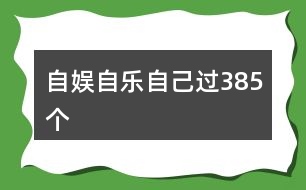 自娱自乐自己过385个